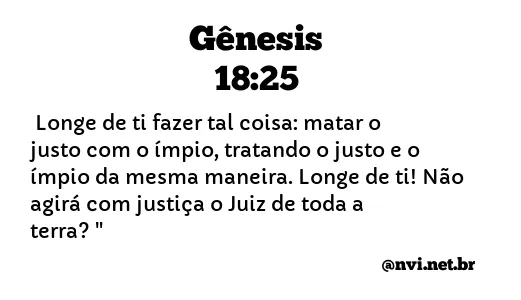 Gênesis
18:25

Longe de ti fazer tal coisa: matar o justo com o ímpio, tratando o justo e o ímpio da mesma maneira. Longe de ti! Não agirá com justiça o Juiz de toda a terra? "

@nvi.net.br